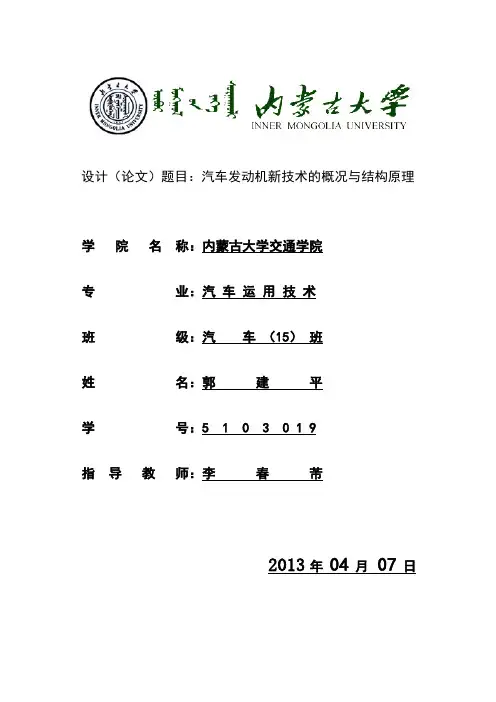 内蒙古大学
INNER MONGOLIA UNIVERSITY

设计（论文）题目：汽车发动机新技术的概况与结构原理

学 院 名 称：内蒙古大学交通学院

专 业：汽 车 运 用 技 术

班 级：汽 车（15）班

姓 名：郭 建 平

学 号：5 1 0 3 019

指 导 教 师：李 春 芾

2013 年 04 月 07 日